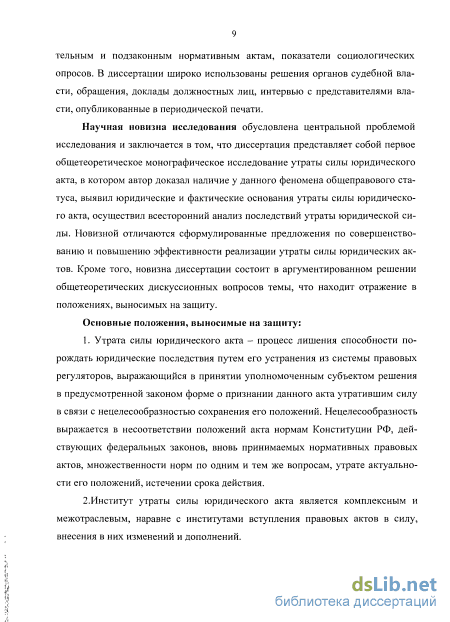 9

тельным и подзаконным нормативным актам, показатели социологических опросов. В диссертации широко использованы решения органов судебной власти, обращения, доклады должностных лиц, интервью с представителями власти, опубликованные в периодической печати.

Научная новизна исследования обусловлена центральной проблемой исследования и заключается в том, что диссертация представляет собой первое общетеоретическое монографическое исследование утраты силы юридического акта, в котором автор доказал наличие у данного феномена общеправового статуса, выявил юридические и фактические основания утраты силы юридического акта, осуществил всесторонний анализ последствий утраты юридической силы. Новизной отличаются сформулированные предложения по совершенствованию и повышению эффективности реализации утраты силы юридических актов. Кроме того, новизна диссертации состоит в аргументированном решении общетеоретических дискуссионных вопросов темы, что находит отражение в положениях, выносимых на защиту.

Основные положения, выносимые на защиту:

1. Утрата силы юридического акта – процесс лишения способности порождать юридические последствия путем его устранения из системы правовых регуляторов, выражающийся в принятии уполномоченным субъектом решения в предусмотренной законом форме о признании данного акта утратившим силу в связи с нецелесообразностью сохранения его положений. Нецелесообразность выражается в несоответствии положений акта нормам Конституции РФ, действующих федеральных законов, вновь принимаемых нормативных правовых актов, множественности норм по одним и тем же вопросам, утрате актуальности его положений, истечении срока действия.

2.Институт утраты силы юридического акта является комплексным и межотраслевым, наравне с институтами вступления правовых актов в силу, внесения в них изменений и дополнений.

dsLib.net
библиотека диссертаций